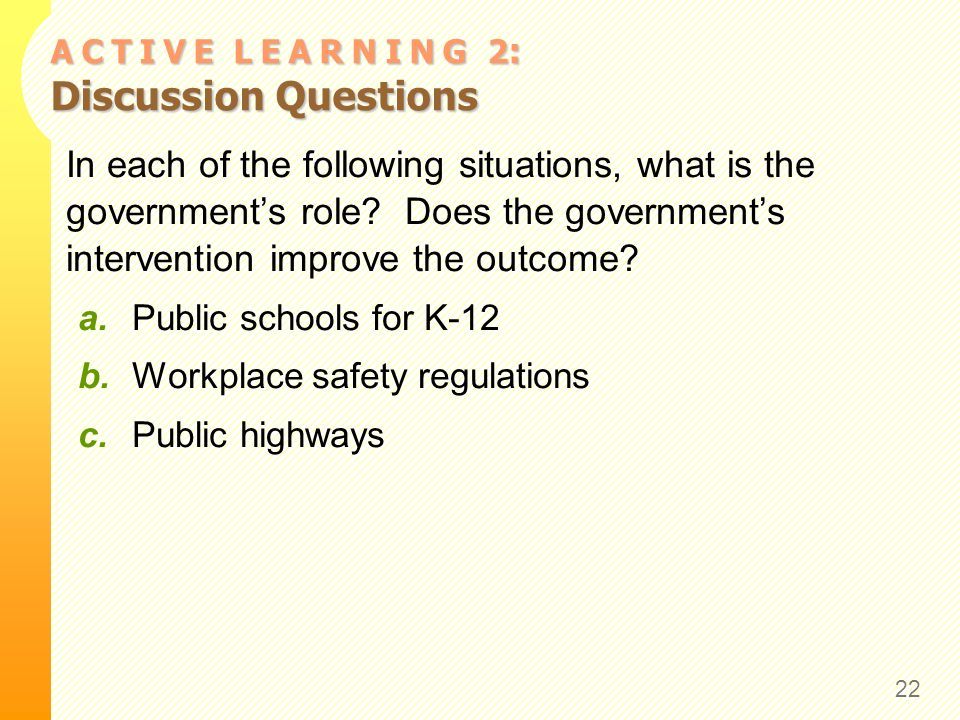 ACTIVE LEARNING 2:
Discussion Questions

In each of the following situations, what is the government's role? Does the government's intervention improve the outcome?

a. Public schools for K-12

b. Workplace safety regulations

c. Public highways

22